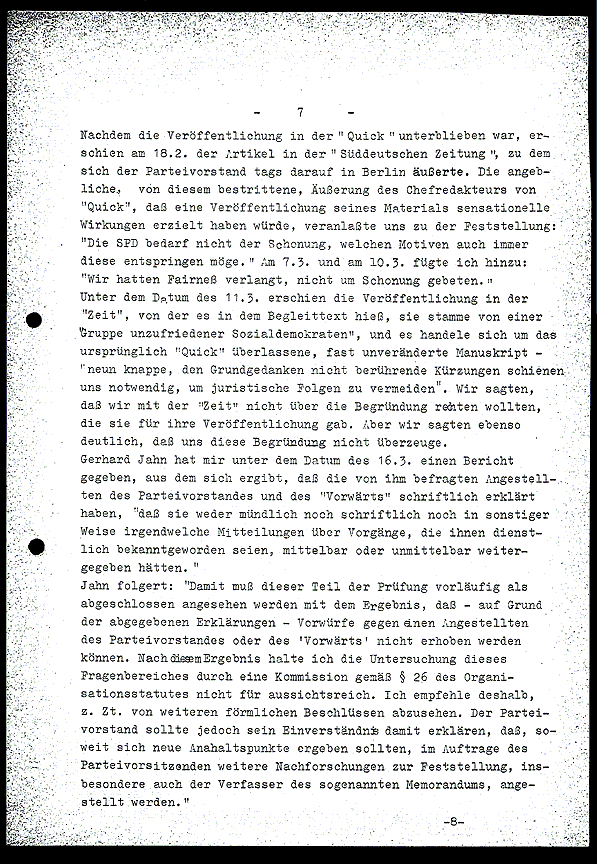 - 7 -

Nachdem die Veröffentlichung in der "Quick" unterblieben war, erschien am 18.2. der Artikel in der "Süddeutschen Zeitung", zu dem sich der Parteivorstand tags darauf in Berlin äußerte. Die angebliche, von diesem bestrittene, Äußerung des Chefredakteurs von "Quick", daß eine Veröffentlichung seines Materials sensationelle Wirkungen erzielt haben würde, veranlaßte uns zu der Feststellung: "Die SPD bedarf nicht der Schonung, welchen Motiven auch immer diese entspringen möge." Am 7.3. und am 10.3. fügte ich hinzu: "Wir hatten Fairneß verlangt, nicht um Schonung gebeten."
Unter dem Datum des 11.3. erschien die Veröffentlichung in der "Zeit", von der es in dem Begleittext hieß, sie stamme von einer "Gruppe unzufriedener Sozialdemokraten", und es handele sich um das ursprünglich "Quick" überlassene, fast unveränderte Manuskript - "neun knappe, den Grundgedanken nicht berührende Kürzungen schienen uns notwendig, um juristische Folgen zu vermeiden". Wir sagten, daß wir mit der "Zeit" nicht über die Begründung rechten wollten, die sie für ihre Veröffentlichung gab. Aber wir sagten ebenso deutlich, daß uns diese Begründung nicht überzeuge.
Gerhard Jahn hat mir unter dem Datum des 16.3. einen Bericht gegeben, aus dem sich ergibt, daß die von ihm befragten Angestellten des Parteivorstandes und des "Vorwärts" schriftlich erklärt haben, "daß sie weder mündlich noch schriftlich noch in sonstiger Weise irgendwelche Mitteilungen über Vorgänge, die ihnen dienstlich bekanntgeworden seien, mittelbar oder unmittelbar weitergegeben hätten."
Jahn folgert: "Damit muß dieser Teil der Prüfung vorläufig als abgeschlossen angesehen werden mit dem Ergebnis, daß - auf Grund der abgegebenen Erklärungen - Vorwürfe gegen einen Angestellten des Parteivorstandes oder des 'Vorwärts' nicht erhoben werden können. Nach diesem Ergebnis halte ich die Untersuchung dieses Fragenbereiches durch eine Kommission gemäß § 26 des Organisationsstatutes nicht für aussichtsreich. Ich empfehle deshalb, z. Zt. von weiteren förmlichen Beschlüssen abzusehen. Der Parteivorstand sollte jedoch sein Einverständnis damit erklären, daß, soweit sich neue Anahaltspunkte ergeben sollten, im Auftrage des Parteivorsitzenden weitere Nachforschungen zur Feststellung, insbesondere auch der Verfasser des sogenannten Memorandums, angestellt werden."

-8-